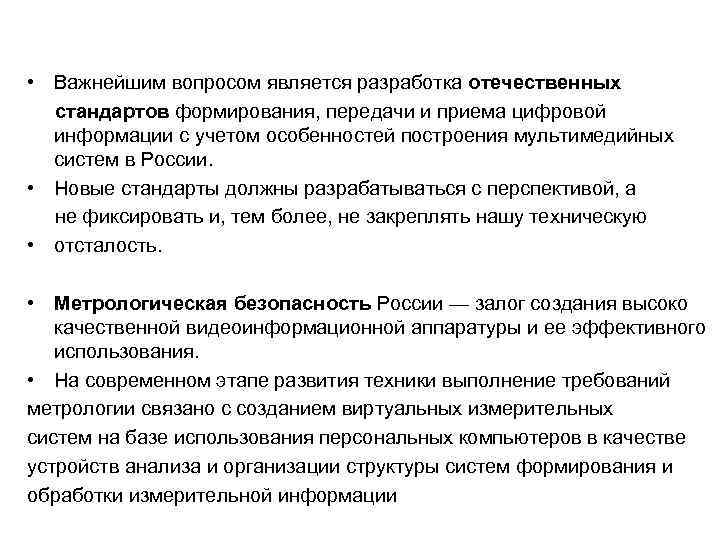 • Важнейшим вопросом является разработка отечественных стандартов формирования, передачи и приема цифровой информации с учетом особенностей построения мультимедийных систем в России.

• Новые стандарты должны разрабатываться с перспективой, а не фиксировать и, тем более, не закреплять нашу техническую

• отсталость.

• Метрологическая безопасность России — залог создания высоко качественной видеоинформационной аппаратуры и ее эффективного использования.

• На современном этапе развития техники выполнение требований метрологии связано с созданием виртуальных измерительных систем на базе использования персональных компьютеров в качестве устройств анализа и организации структуры систем формирования и обработки измерительной информации